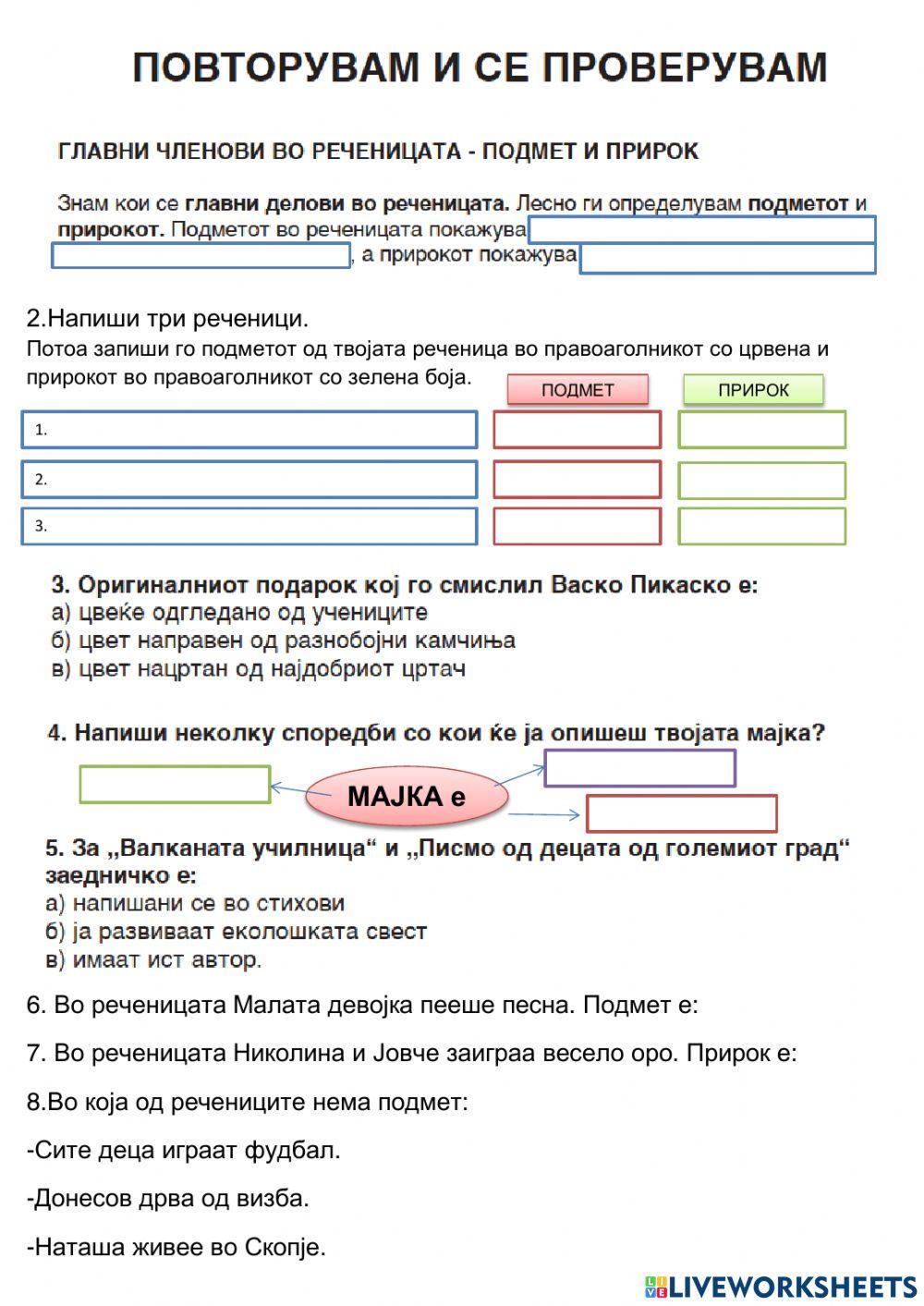 ПОВТОРУВАМ И СЕ ПРОВЕРУВАМ

ГЛАВНИ ЧЛЕНОВИ ВО РЕЧЕНИЦАТА - ПОДМЕТ И ПРИРОК

Знам кои се главни делови во реченицата. Лесно ги определувам подметот и прирокот. Подметот во реченицата покажува , а прирокот покажува

2.Напиши три реченици.
Потоа запиши го подметот од твојата реченица во правоаголникот со црвена и прирокот во правоаголникот со зелена боја.

ПОДМЕТ

ПРИРОК

1.

2.

3.

3. Оригиналниот подарок кој го смислил Васко Пикаско е:
а) цвеќе одгледано од учениците
б) цвет направен од разнобојни камчиња
в) цвет нацртан од најдобриот цртач

4. Напиши неколку споредби со кои ќе ја опишеш твојата мајка?

МАЈКА е

5. За „Валканата училница“ и „Писмо од децата од големиот град“ заедничко е:
а) напишани се во стихови
б) ја развиваат еколошката свест
в) имаат ист автор.

6. Во реченицата Малата девојка пееше песна. Подмет е:

7. Во реченицата Николина и Јовче заиграа весело оро. Прирок е:

8.Во која од речениците нема подмет:

-Сите деца играат фудбал.

-Донесов дрва од визба.

-Наташа живее во Скопје.

LIVEWORKSHEETS